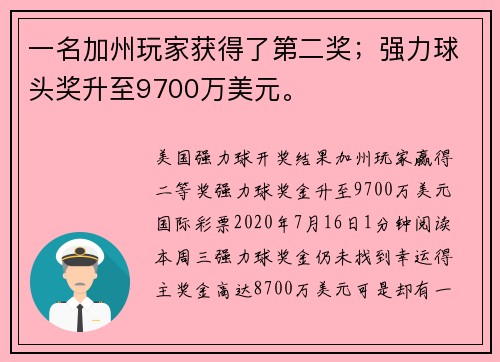 一名加州玩家获得了第二奖；强力球头奖升至9700万美元。

美国强力球开奖结果加州玩家赢得二等奖强力球奖金升至9700万美元国际彩票2020年7月16日1分钟阅读本周三强力球奖金仍未找到幸运得主奖金高达8700万美元可是却有一